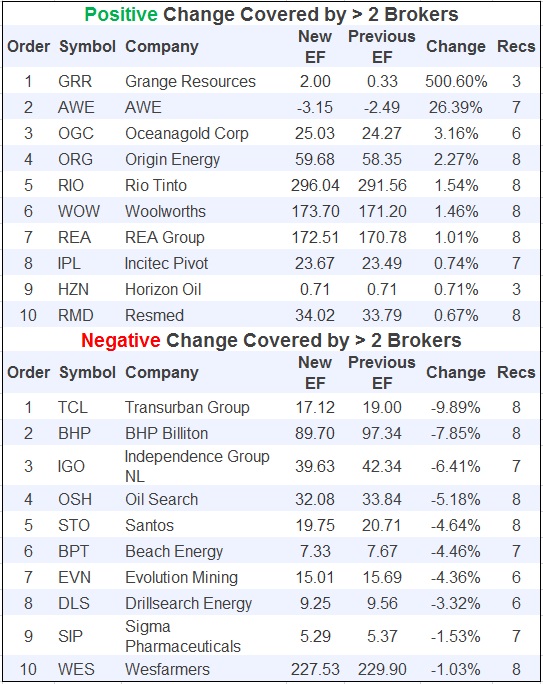 Positive Change Covered by > 2 Brokers

| Order | Symbol | Company | New EF | Previous EF | Change | Recs |
|---|---|---|---|---|---|---|
| 1 | GRR | Grange Resources | 2.00 | 0.33 | 500.60% | 3 |
| 2 | AWE | AWE | -3.15 | -2.49 | 26.39% | 7 |
| 3 | OGC | Oceanagold Corp | 25.03 | 24.27 | 3.16% | 6 |
| 4 | ORG | Origin Energy | 59.68 | 58.35 | 2.27% | 8 |
| 5 | RIO | Rio Tinto | 296.04 | 291.56 | 1.54% | 8 |
| 6 | WOW | Woolworths | 173.70 | 171.20 | 1.46% | 8 |
| 7 | REA | REA Group | 172.51 | 170.78 | 1.01% | 8 |
| 8 | IPL | Incitec Pivot | 23.67 | 23.49 | 0.74% | 7 |
| 9 | HZN | Horizon Oil | 0.71 | 0.71 | 0.71% | 3 |
| 10 | RMD | Resmed | 34.02 | 33.79 | 0.67% | 8 |

Negative Change Covered by > 2 Brokers

| Order | Symbol | Company | New EF | Previous EF | Change | Recs |
|---|---|---|---|---|---|---|
| 1 | TCL | Transurban Group | 17.12 | 19.00 | -9.89% | 8 |
| 2 | BHP | BHP Billiton | 89.70 | 97.34 | -7.85% | 8 |
| 3 | IGO | Independence Group NL | 39.63 | 42.34 | -6.41% | 7 |
| 4 | OSH | Oil Search | 32.08 | 33.84 | -5.18% | 8 |
| 5 | STO | Santos | 19.75 | 20.71 | -4.64% | 8 |
| 6 | BPT | Beach Energy | 7.33 | 7.67 | -4.46% | 7 |
| 7 | EVN | Evolution Mining | 15.01 | 15.69 | -4.36% | 6 |
| 8 | DLS | Drillsearch Energy | 9.25 | 9.56 | -3.32% | 6 |
| 9 | SIP | Sigma Pharmaceuticals | 5.29 | 5.37 | -1.53% | 7 |
| 10 | WES | Wesfarmers | 227.53 | 229.90 | -1.03% | 8 |